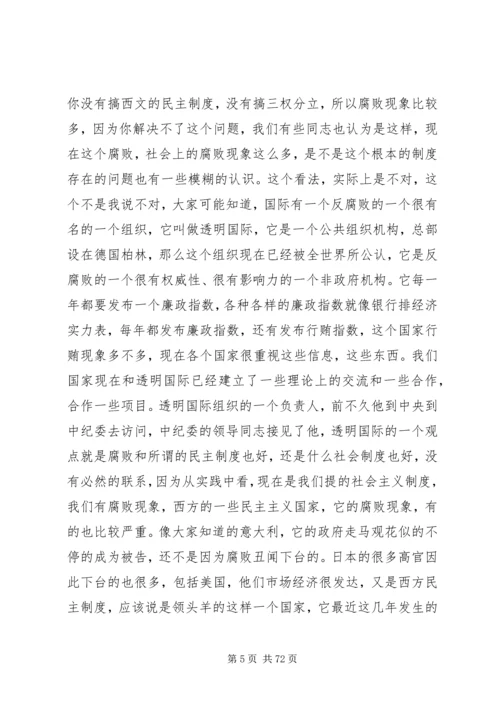 你没有搞西文的民主制度，没有搞三权分立，所以腐败现象比较多，因为你解决不了这个问题，我们有些同志也认为是这样，现在这个腐败，社会上的腐败现象这么多，是不是这个根本的制度存在的问题也有一些模糊的认识。这个看法，实际上是不对，这个不是我说不对，大家可能知道，国际有一个反腐败的一个很有名的一个组织，它叫做透明国际，它是一个公共组织机构，总部设在德国柏林，那么这个组织现在已经被全世界所公认，它是反腐败的一个很有权威性、很有影响力的一个非政府机构。它每一年都要发布一个廉政指数，各种各样的廉政指数就像银行排经济实力表，每年都发布廉政指数，还有发布行贿指数，这个国家行贿现象多不多，现在各个国家很重视这些信息，这些东西。我们国家现在和透明国际已经建立了一些理论上的交流和一些合作，合作一些项目。透明国际组织的一个负责人，前不久他到中央到中纪委去访问，中纪委的领导同志接见了他，透明国际的一个观点就是腐败和所谓的民主制度也好，还是什么社会制度也好，没有必然的联系，因为从实践中看，现在是我们提的社会主义制度，我们有腐败现象，西方的一些民主主义国家，它的腐败现象，有的也比较严重。像大家知道的意大利，它的政府走马观花似的不停的成为被告，还不是因为腐败丑闻下台的。日本的很多高官因此下台的也很多，包括美国，他们市场经济很发达，又是西方民主制度，应该说是领头羊的这样一个国家，它最近这几年发生的

第 5 页 共 72 页